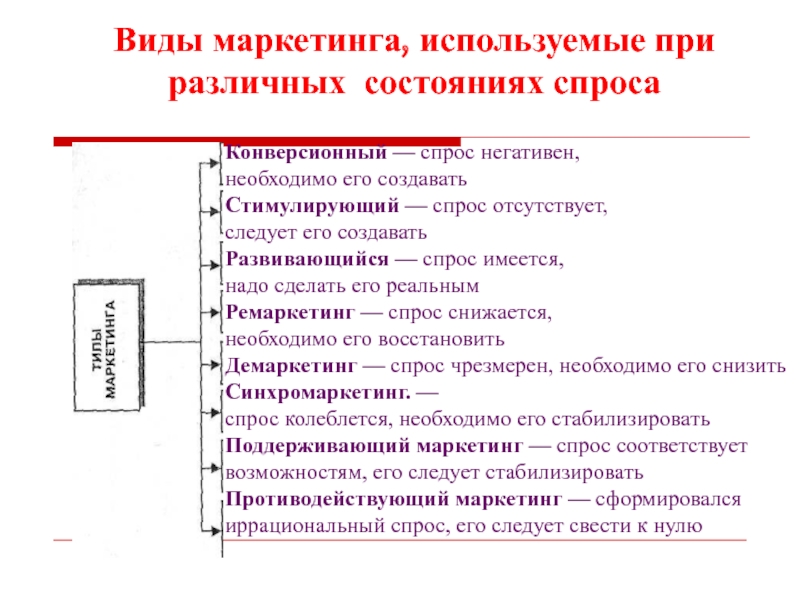 Виды маркетинга, используемые при различных состояниях спроса

ТИПЫ МАРКЕТИНГА

Конверсионный — спрос негативен, необходимо его создавать

Стимулирующий — спрос отсутствует, следует его создавать

Развивающийся — спрос имеется, надо сделать его реальным

Ремаркетинг — спрос снижается, необходимо его восстановить

Демаркетинг — спрос чрезмерен, необходимо его снизить

Синхромаркетинг. — спрос колеблется, необходимо его стабилизировать

Поддерживающий маркетинг — спрос соответствует возможностям, его следует стабилизировать

Противодействующий маркетинг — сформировался иррациональный спрос, его следует свести к нулю